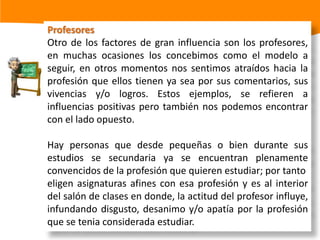 Profesores
Otro de los factores de gran influencia son los profesores, en muchas ocasiones los concebimos como el modelo a seguir, en otros momentos nos sentimos atraídos hacia la profesión que ellos tienen ya sea por sus comentarios, sus vivencias y/o logros. Estos ejemplos, se refieren a influencias positivas pero también nos podemos encontrar con el lado opuesto.

Hay personas que desde pequeñas o bien durante sus estudios se secundaria ya se encuentran plenamente convencidos de la profesión que quieren estudiar; por tanto eligen asignaturas afines con esa profesión y es al interior del salón de clases en donde, la actitud del profesor influye, infundando disgusto, desanimo y/o apatía por la profesión que se tenia considerada estudiar.